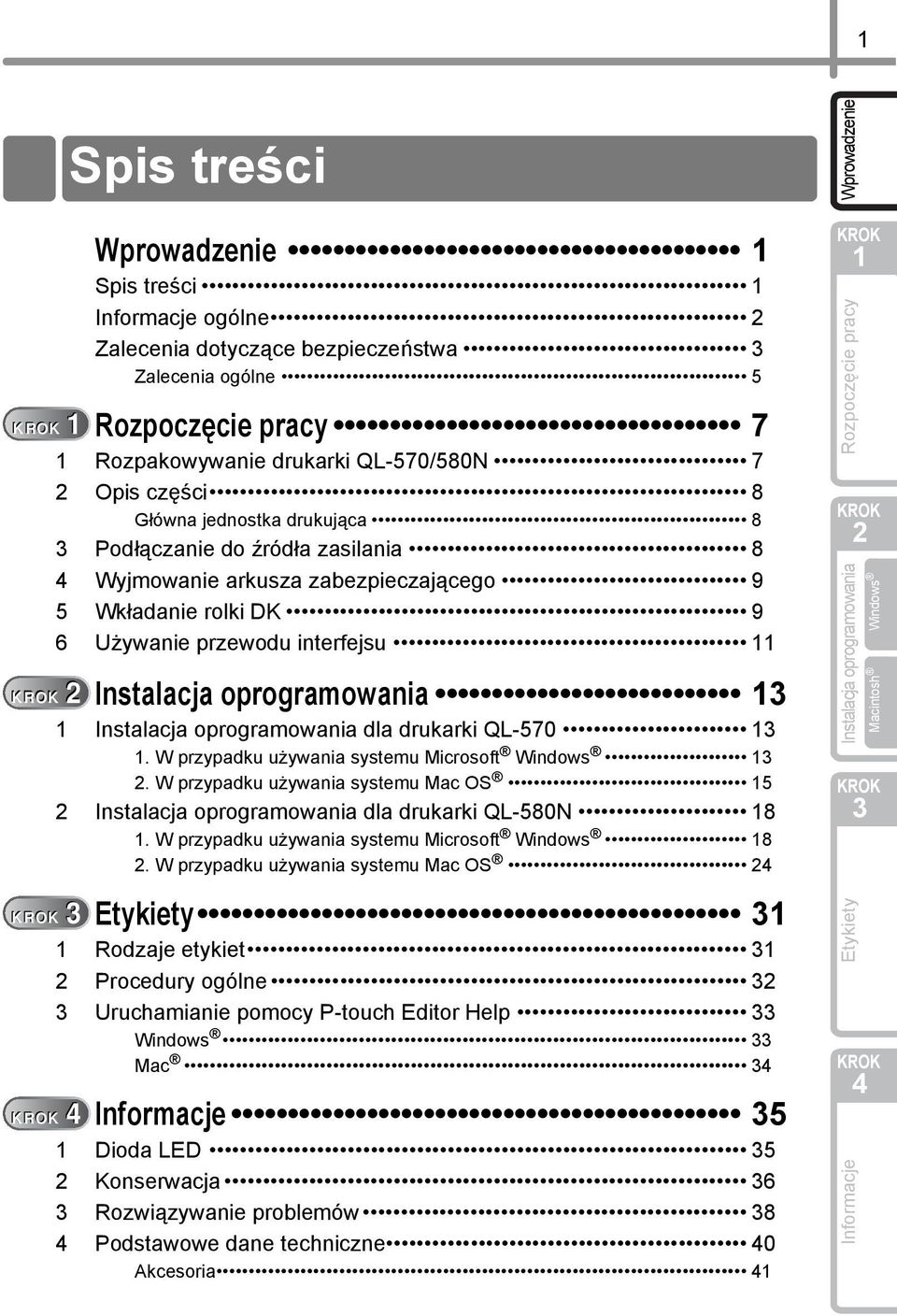 1

Spis treści

Wprowadzenie 1
Spis treści 1
Informacje ogólne 2
Zalecenia dotyczące bezpieczeństwa 3
Zalecenia ogólne 5

KROK 1 Rozpoczęcie pracy 7
1 Rozpakowywanie drukarki QL-570/580N 7
2 Opis części 8
Główna jednostka drukująca 8
3 Podłączanie do źródła zasilania 8
4 Wyjmowanie arkusza zabezpieczającego 9
5 Wkładanie rolki DK 9
6 Używanie przewodu interfejsu 11

KROK 2 Instalacja oprogramowania 13
1 Instalacja oprogramowania dla drukarki QL-570 13
1. W przypadku używania systemu Microsoft® Windows® 13
2. W przypadku używania systemu Mac OS® 15
2 Instalacja oprogramowania dla drukarki QL-580N 18
1. W przypadku używania systemu Microsoft® Windows® 18
2. W przypadku używania systemu Mac OS® 24

KROK 3 Etykiety 31
1 Rodzaje etykiet 31
2 Procedury ogólne 32
3 Uruchamianie pomocy P-touch Editor Help 33
Windows® 33
Mac® 34

KROK 4 Informacje 35
1 Dioda LED 35
2 Konserwacja 36
3 Rozwiązywanie problemów 38
4 Podstawowe dane techniczne 40
Akcesoria 41

Wprowadzenie
KROK 1 Rozpoczęcie pracy
KROK 2 Instalacja oprogramowania Windows® Macintosh®
KROK 3 Etykiety
KROK 4 Informacje